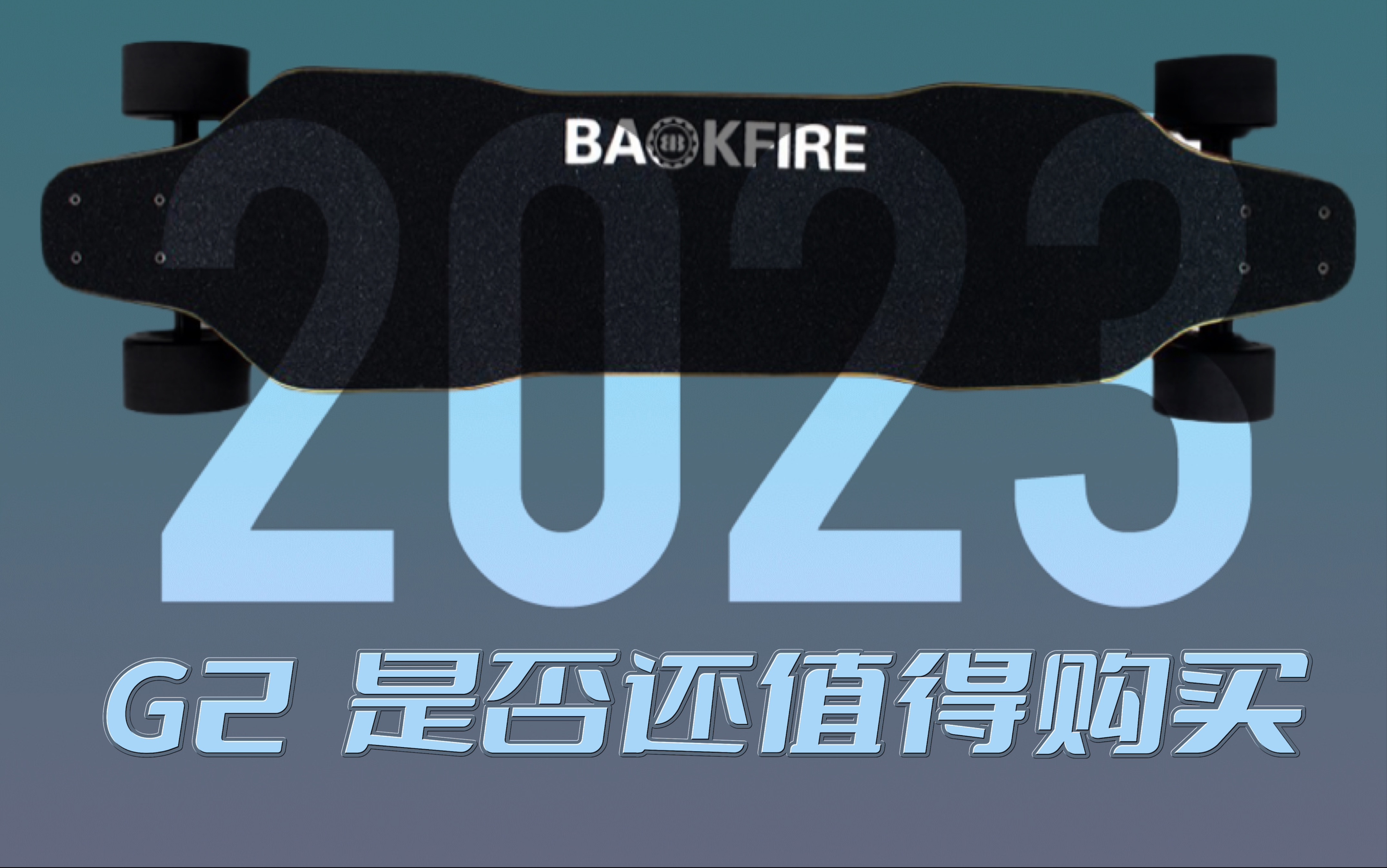 BACKFIRE

2023

G2 是否还值得购买